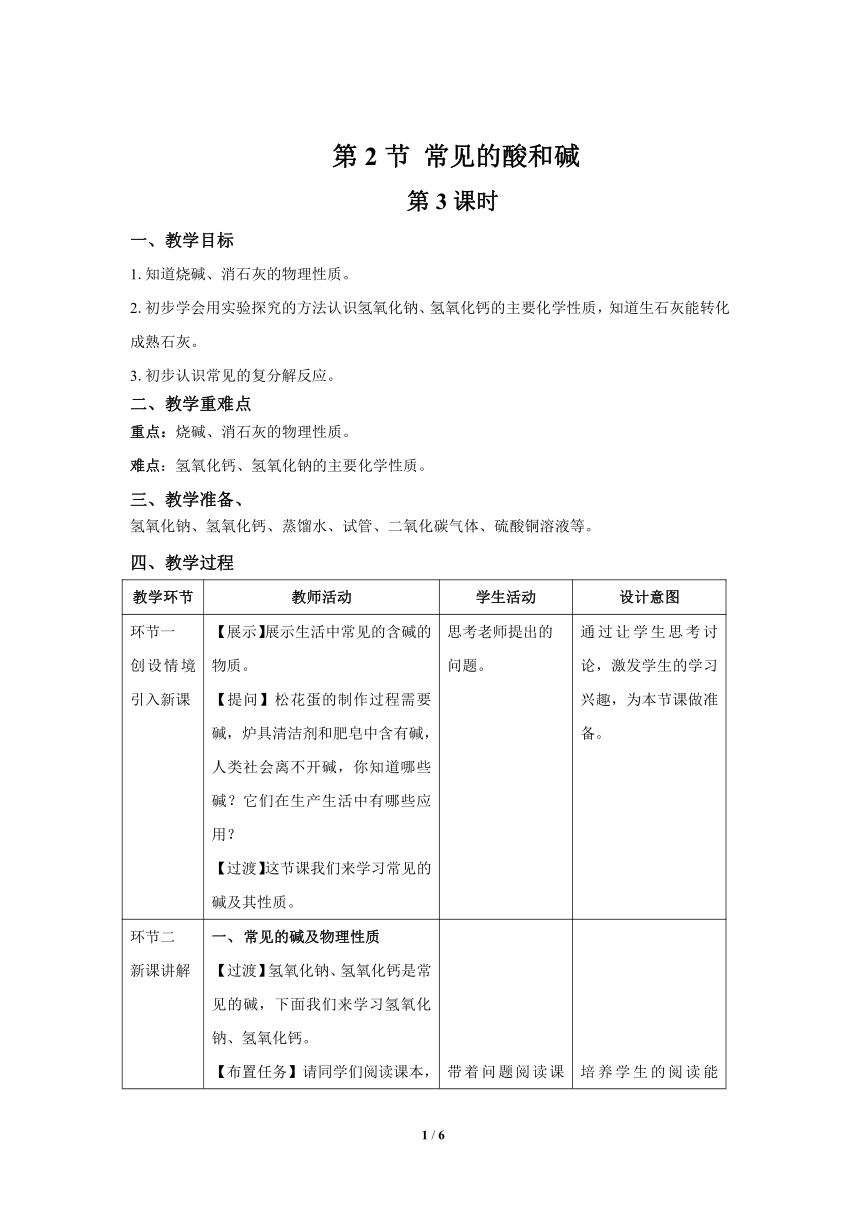 第 2 节 常见的酸和碱

第 3 课时

一、教学目标

1. 知道烧碱、消石灰的物理性质。

2. 初步学会用实验探究的方法认识氢氧化钠、氢氧化钙的主要化学性质，知道生石灰能转化成熟石灰。

3. 初步认识常见的复分解反应。

二、教学重难点

重点：烧碱、消石灰的物理性质。

难点：氢氧化钙、氢氧化钠的主要化学性质。

三、教学准备、

氢氧化钠、氢氧化钙、蒸馏水、试管、二氧化碳气体、硫酸铜溶液等。

四、教学过程

| 教学环节 | 教师活动 | 学生活动 | 设计意图 |
|---|---|---|---|
| 环节一 创设情境 引入新课 | 【展示】展示生活中常见的含碱的物质。 【提问】松花蛋的制作过程需要碱，炉具清洁剂和肥皂中含有碱，人类社会离不开碱，你知道哪些碱？它们在生产生活中有哪些应用？ 【过渡】这节课我们来学习常见的碱及其性质。 | 思考老师提出的问题。 | 通过让学生思考讨论，激发学生的学习兴趣，为本节课做准备。 |
| 环节二 新课讲解 | 一、常见的碱及物理性质 【过渡】氢氧化钠、氢氧化钙是常见的碱，下面我们来学习氢氧化钠、氢氧化钙。 【布置任务】请同学们阅读课本， | 带着问题阅读课 | 培养学生的阅读能 |

1 / 6